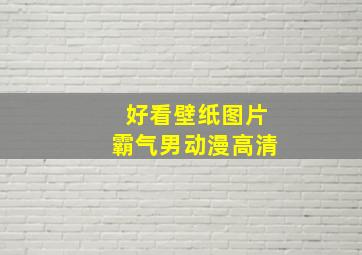 好看壁纸图片
霸气男动漫高清